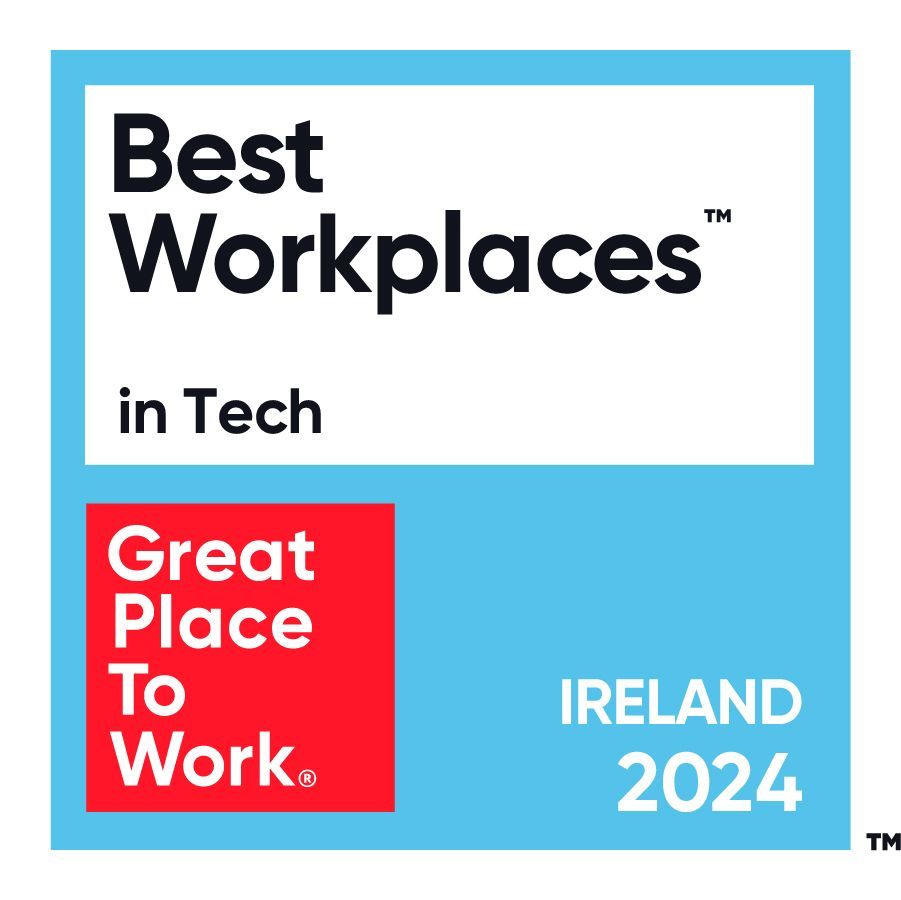 Best Workplaces™

in Tech

Great Place To Work®

IRELAND 2024

™